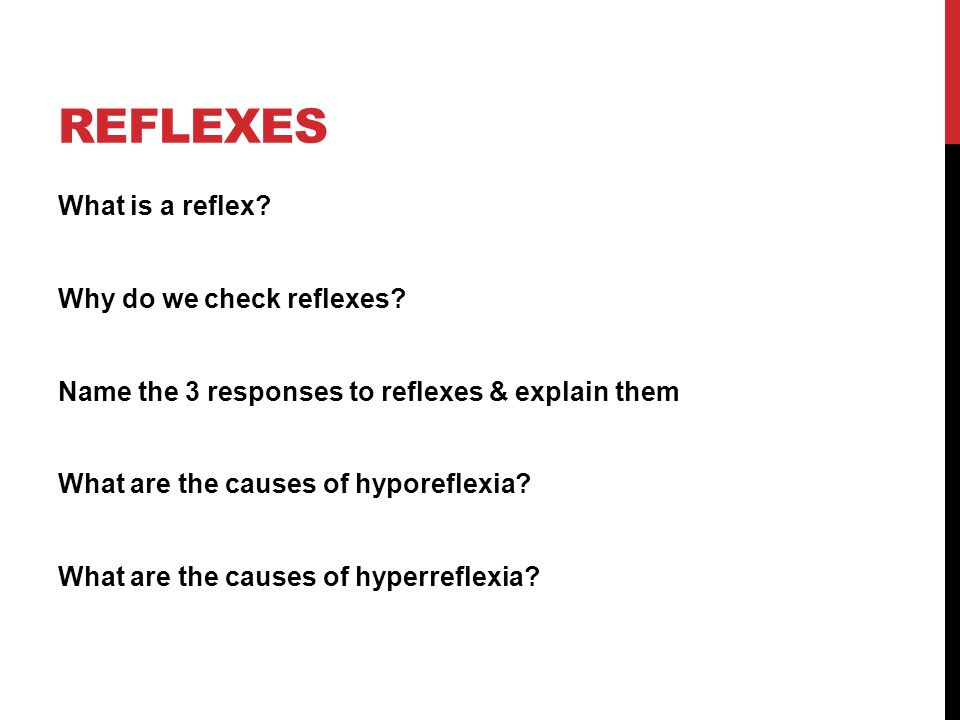 REFLEXES

What is a reflex?

Why do we check reflexes?

Name the 3 responses to reflexes & explain them

What are the causes of hyporeflexia?

What are the causes of hyperreflexia?